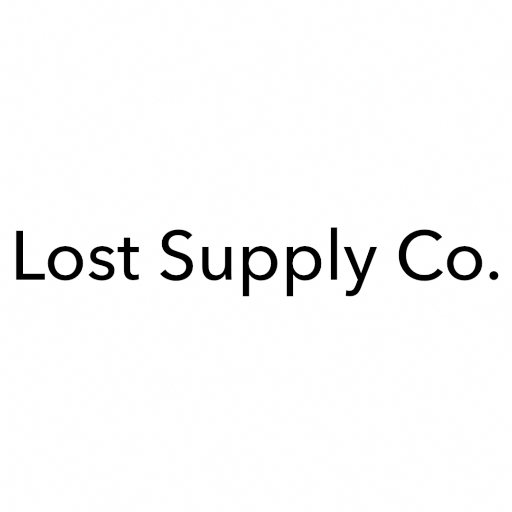 Lost Supply Co.